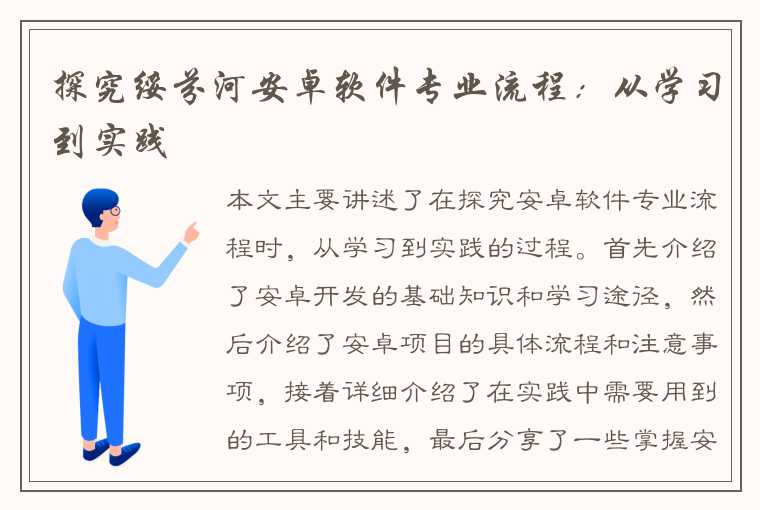 探究绥芬河安卓软件专业流程：从学习到实践

本文主要讲述了在探究安卓软件专业流程时，从学习到实践的过程。首先介绍了安卓开发的基础知识和学习途径，然后介绍了安卓项目的具体流程和注意事项，接着详细介绍了在实践中需要用到的工具和技能，最后分享了一些掌握安